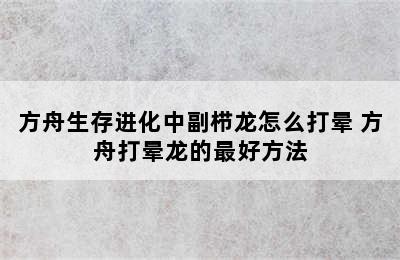 方舟生存进化中副栉龙怎么打晕 方舟打晕龙的最好方法